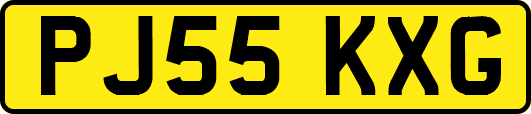 PJ55 KXG